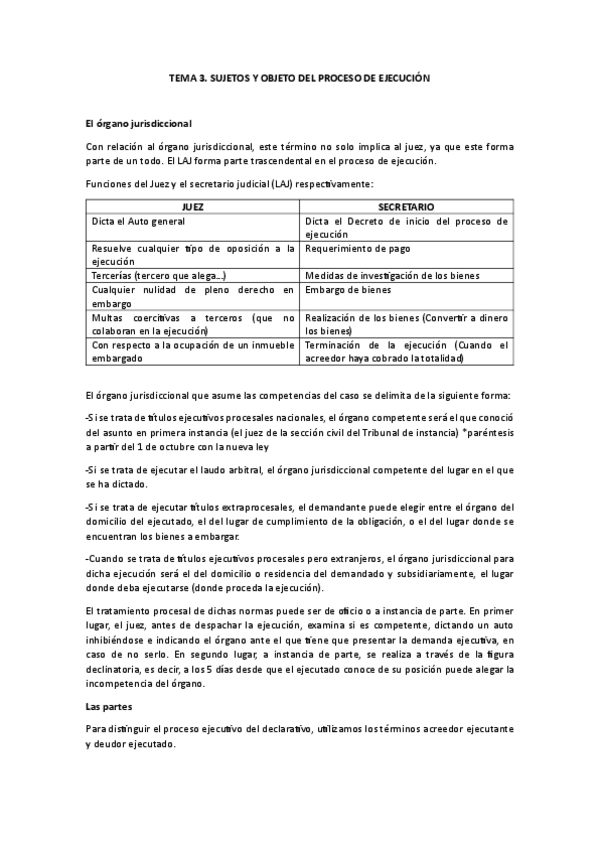 TEMA 3. SUJETOS Y OBJETO DEL PROCESO DE EJECUCIÓN

El órgano jurisdiccional

Con relación al órgano jurisdiccional, este término no solo implica al juez, ya que este forma parte de un todo. El LAJ forma parte trascendental en el proceso de ejecución.

Funciones del Juez y el secretario judicial (LAJ) respectivamente:

| JUEZ | SECRETARIO |
|---|---|
| Dicta el Auto general | Dicta el Decreto de inicio del proceso de ejecución |
| Resuelve cualquier tipo de oposición a la ejecución | Requerimiento de pago |
| Tercerías (tercero que alega...) | Medidas de investigación de los bienes |
| Cualquier nulidad de pleno derecho en embargo | Embargo de bienes |
| Multas coercitivas a terceros (que no colaboran en la ejecución) | Realización de los bienes (Convertir a dinero los bienes) |
| Con respecto a la ocupación de un inmueble embargado | Terminación de la ejecución (Cuando el acreedor haya cobrado la totalidad) |

El órgano jurisdiccional que asume las competencias del caso se delimita de la siguiente forma:

-Si se trata de títulos ejecutivos procesales nacionales, el órgano competente será el que conoció del asunto en primera instancia (el juez de la sección civil del Tribunal de instancia) *paréntesis a partir del 1 de octubre con la nueva ley

-Si se trata de ejecutar el laudo arbitral, el órgano jurisdiccional competente del lugar en el que se ha dictado.

-Si se trata de ejecutar títulos extraprocesales, el demandante puede elegir entre el órgano del domicilio del ejecutado, el del lugar de cumplimiento de la obligación, o el del lugar donde se encuentran los bienes a embargar.

-Cuando se trata de títulos ejecutivos procesales pero extranjeros, el órgano jurisdiccional para dicha ejecución será el del domicilio o residencia del demandado y subsidiariamente, el lugar donde deba ejecutarse (donde proceda la ejecución).

El tratamiento procesal de dichas normas puede ser de oficio o a instancia de parte. En primer lugar, el juez, antes de despachar la ejecución, examina si es competente, dictando un auto inhibiéndose e indicando el órgano ante el que tiene que presentar la demanda ejecutiva, en caso de no serlo. En segundo lugar, a instancia de parte, se realiza a través de la figura declinatoria, es decir, a los 5 días desde que el ejecutado conoce de su posición puede alegar la incompetencia del órgano.

Las partes

Para distinguir el proceso ejecutivo del declarativo, utilizamos los términos acreedor ejecutante y deudor ejecutado.